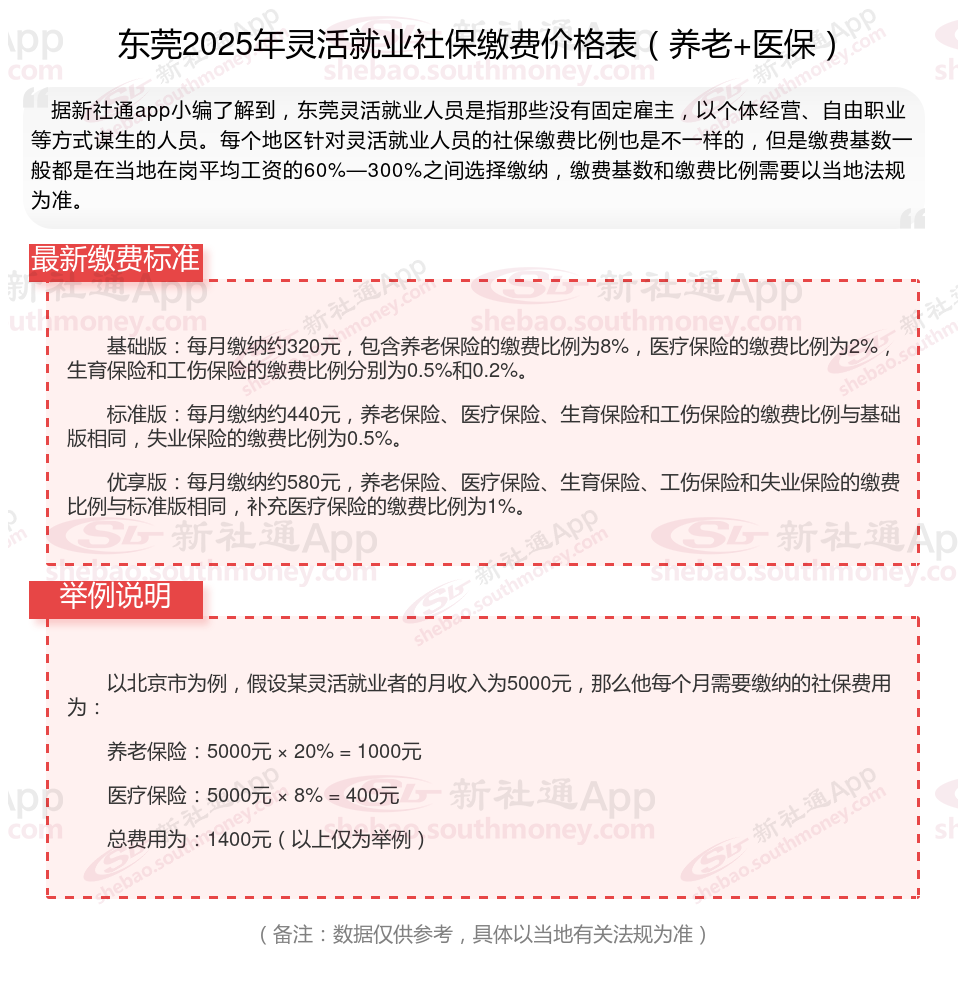 东莞2025年灵活就业社保缴费价格表（养老+医保）

据新社通app小编了解到，东莞灵活就业人员是指那些没有固定雇主，以个体经营、自由职业等方式谋生的人员。每个地区针对灵活就业人员的社保缴费比例也是不一样的，但是缴费基数一般都是在当地在岗平均工资的60%—300%之间选择缴纳，缴费基数和缴费比例需要以当地法规为准。

最新缴费标准

基础版：每月缴纳约320元，包含养老保险的缴费比例为8%，医疗保险的缴费比例为2%，生育保险和工伤保险的缴费比例分别为0.5%和0.2%。

标准版：每月缴纳约440元，养老保险、医疗保险、生育保险和工伤保险的缴费比例与基础版相同，失业保险的缴费比例为0.5%。

优享版：每月缴纳约580元，养老保险、医疗保险、生育保险、工伤保险和失业保险的缴费比例与标准版相同，补充医疗保险的缴费比例为1%。

举例说明

以北京市为例，假设某灵活就业者的月收入为5000元，那么他每个月需要缴纳的社保费用为：

养老保险：5000元 × 20% = 1000元

医疗保险：5000元 × 8% = 400元

总费用为：1400元（以上仅为举例）

（备注：数据仅供参考，具体以当地有关法规为准）

新社通App shebao.southmoney.com